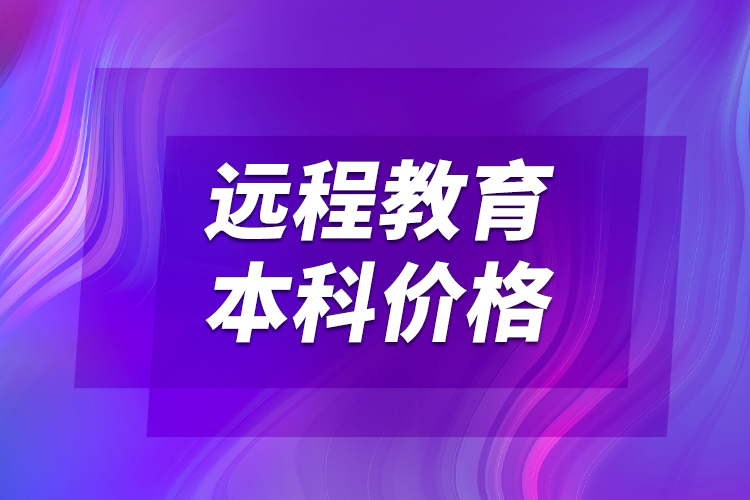 远程教育
本科价格